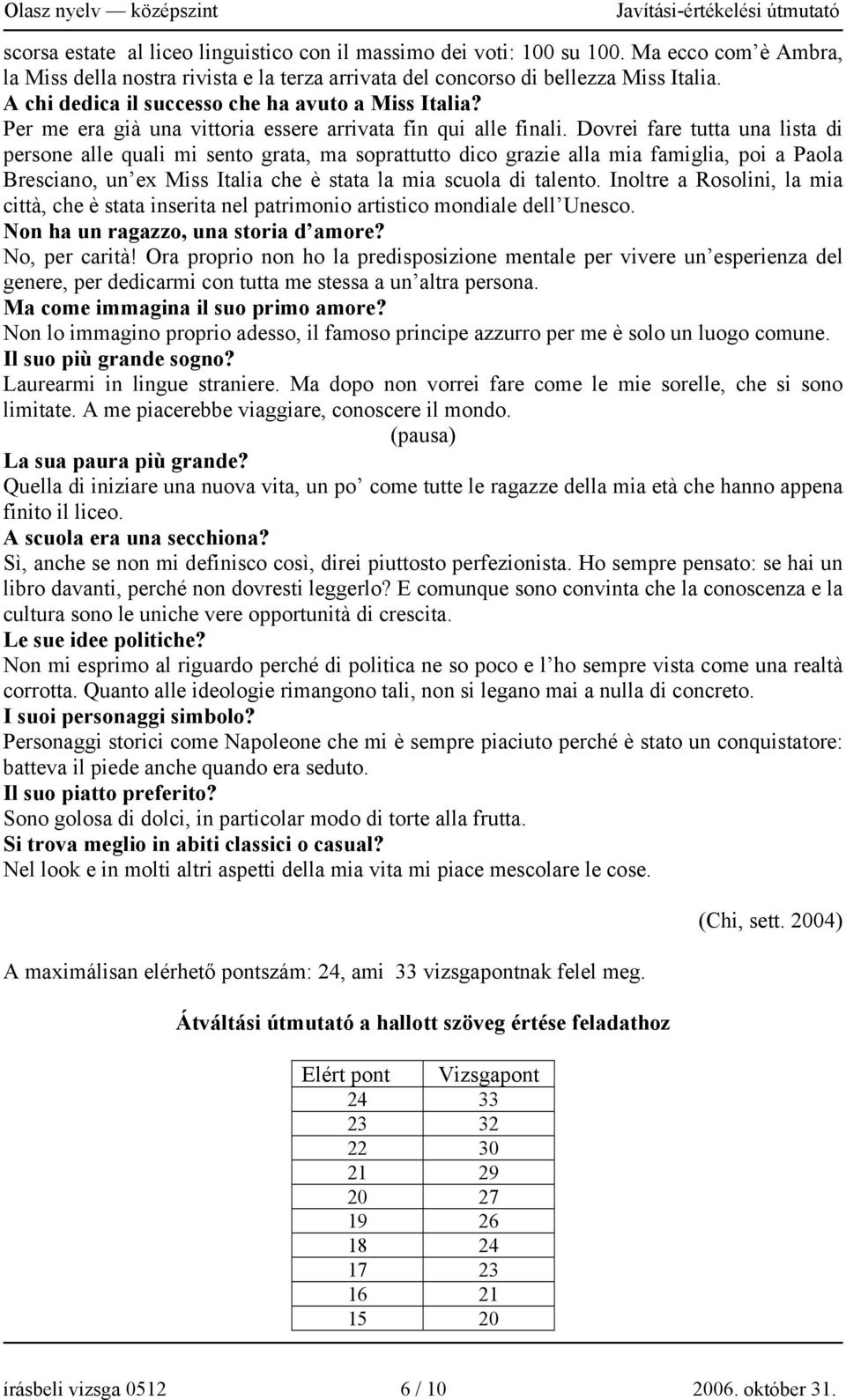 Olasz nyelv — középszint Javítási-értékelési útmutató

scorsa estate al liceo linguistico con il massimo dei voti: 100 su 100. Ma ecco com'è Ambra, la Miss della nostra rivista e la terza arrivata del concorso di bellezza Miss Italia.
A chi dedica il successo che ha avuto a Miss Italia?
Per me era già una vittoria essere arrivata fin qui alle finali. Dovrei fare tutta una lista di persone alle quali mi sento grata, ma soprattutto dico grazie alla mia famiglia, poi a Paola Bresciano, un'ex Miss Italia che è stata la mia scuola di talento. Inoltre a Rosolini, la mia città, che è stata inserita nel patrimonio artistico mondiale dell'Unesco.
Non ha un ragazzo, una storia d'amore?
No, per carità! Ora proprio non ho la predisposizione mentale per vivere un'esperienza del genere, per dedicarmi con tutta me stessa a un'altra persona.
Ma come immagina il suo primo amore?
Non lo immagino proprio adesso, il famoso principe azzurro per me è solo un luogo comune.
Il suo più grande sogno?
Laurearmi in lingue straniere. Ma dopo non vorrei fare come le mie sorelle, che si sono limitate. A me piacerebbe viaggiare, conoscere il mondo.
(pausa)
La sua paura più grande?
Quella di iniziare una nuova vita, un po' come tutte le ragazze della mia età che hanno appena finito il liceo.
A scuola era una secchiona?
Sì, anche se non mi definisco così, direi piuttosto perfezionista. Ho sempre pensato: se hai un libro davanti, perché non dovresti leggerlo? E comunque sono convinta che la conoscenza e la cultura sono le uniche vere opportunità di crescita.
Le sue idee politiche?
Non mi esprimo al riguardo perché di politica ne so poco e l'ho sempre vista come una realtà corrotta. Quanto alle ideologie rimangono tali, non si legano mai a nulla di concreto.
I suoi personaggi simbolo?
Personaggi storici come Napoleone che mi è sempre piaciuto perché è stato un conquistatore: batteva il piede anche quando era seduto.
Il suo piatto preferito?
Sono golosa di dolci, in particolar modo di torte alla frutta.
Si trova meglio in abiti classici o casual?
Nel look e in molti altri aspetti della mia vita mi piace mescolare le cose.

(Chi, sett. 2004)

A maximálisan elérhető pontszám: 24, ami 33 vizsgapontnak felel meg.

Átváltási útmutató a hallott szöveg értése feladathoz

| Elért pont | Vizsgapont |
|---|---|
| 24 | 33 |
| 23 | 32 |
| 22 | 30 |
| 21 | 29 |
| 20 | 27 |
| 19 | 26 |
| 18 | 24 |
| 17 | 23 |
| 16 | 21 |
| 15 | 20 |

írásbeli vizsga 0512 6 / 10 2006. október 31.